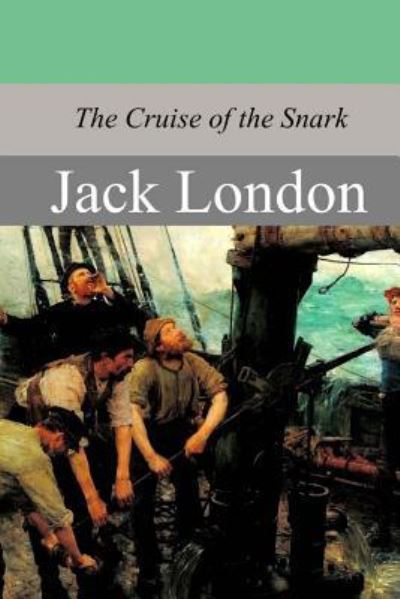 The Cruise of the Snark

Jack London